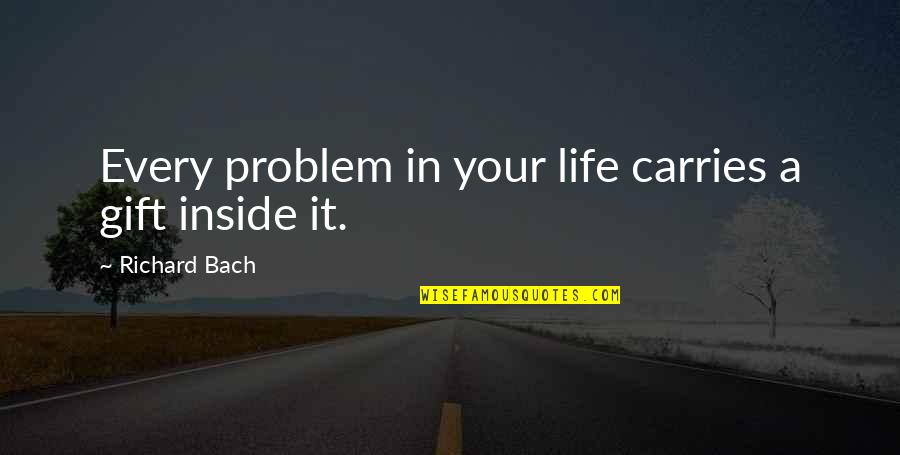 Every problem in your life carries a gift inside it.

~ Richard Bach

WISEFAMOUSQUOTES.COM